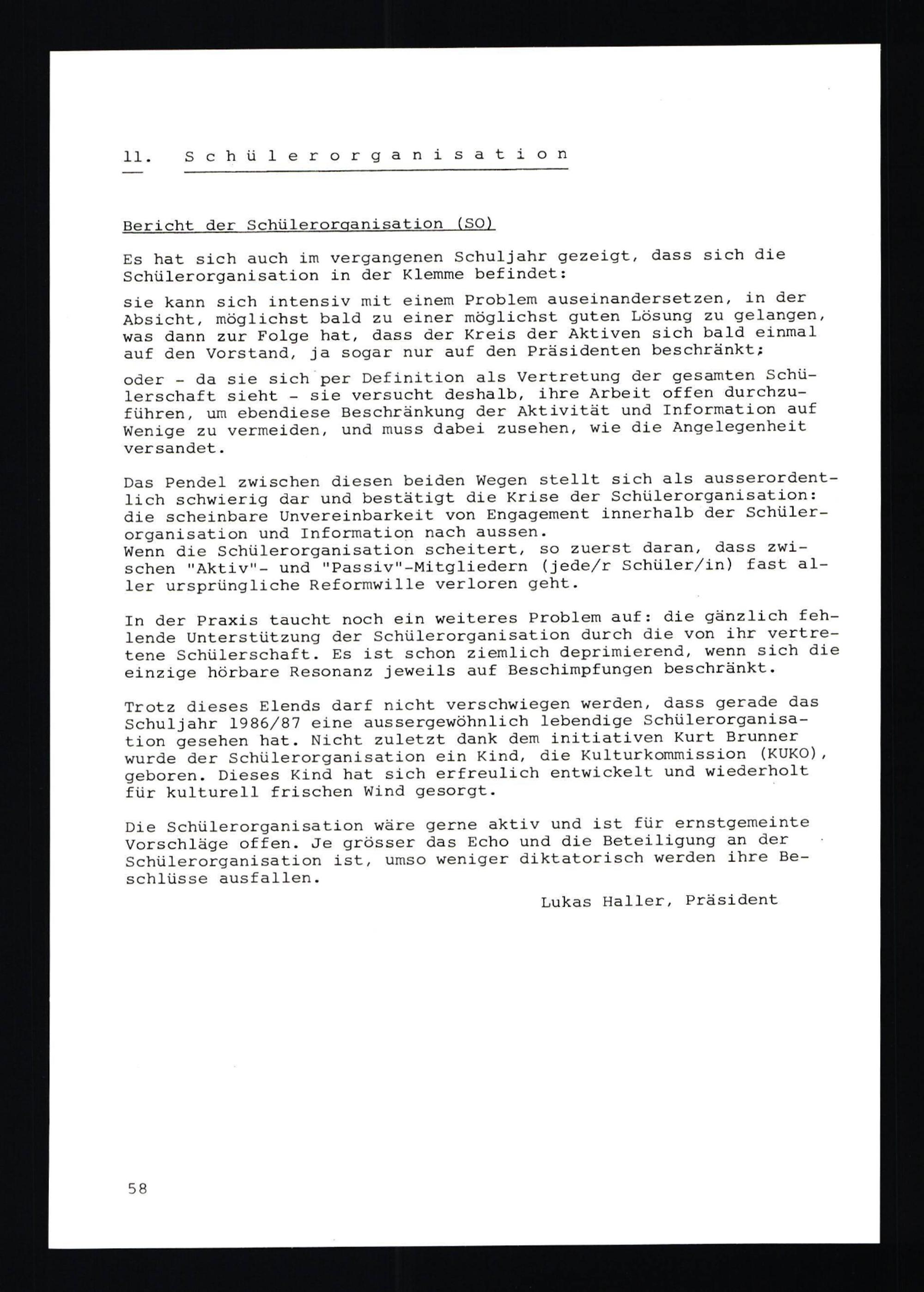 11. Schülerorganisation

Bericht der Schülerorganisation (SO)

Es hat sich auch im vergangenen Schuljahr gezeigt, dass sich die Schülerorganisation in der Klemme befindet:

sie kann sich intensiv mit einem Problem auseinandersetzen, in der Absicht, möglichst bald zu einer möglichst guten Lösung zu gelangen, was dann zur Folge hat, dass der Kreis der Aktiven sich bald einmal auf den Vorstand, ja sogar nur auf den Präsidenten beschränkt;

oder - da sie sich per Definition als Vertretung der gesamten Schülerschaft sieht - sie versucht deshalb, ihre Arbeit offen durchzuführen, um ebendiese Beschränkung der Aktivität und Information auf Wenige zu vermeiden, und muss dabei zusehen, wie die Angelegenheit versandet.

Das Pendel zwischen diesen beiden Wegen stellt sich als ausserordentlich schwierig dar und bestätigt die Krise der Schülerorganisation: die scheinbare Unvereinbarkeit von Engagement innerhalb der Schülerorganisation und Information nach aussen.
Wenn die Schülerorganisation scheitert, so zuerst daran, dass zwischen "Aktiv"- und "Passiv"-Mitgliedern (jede/r Schüler/in) fast aller ursprüngliche Reformwille verloren geht.

In der Praxis taucht noch ein weiteres Problem auf: die gänzlich fehlende Unterstützung der Schülerorganisation durch die von ihr vertretene Schülerschaft. Es ist schon ziemlich deprimierend, wenn sich die einzige hörbare Resonanz jeweils auf Beschimpfungen beschränkt.

Trotz dieses Elends darf nicht verschwiegen werden, dass gerade das Schuljahr 1986/87 eine aussergewöhnlich lebendige Schülerorganisation gesehen hat. Nicht zuletzt dank dem initiativen Kurt Brunner wurde der Schülerorganisation ein Kind, die Kulturkommission (KUKO), geboren. Dieses Kind hat sich erfreulich entwickelt und wiederholt für kulturell frischen Wind gesorgt.

Die Schülerorganisation wäre gerne aktiv und ist für ernstgemeinte Vorschläge offen. Je grösser das Echo und die Beteiligung an der Schülerorganisation ist, umso weniger diktatorisch werden ihre Beschlüsse ausfallen.

Lukas Haller, Präsident

58